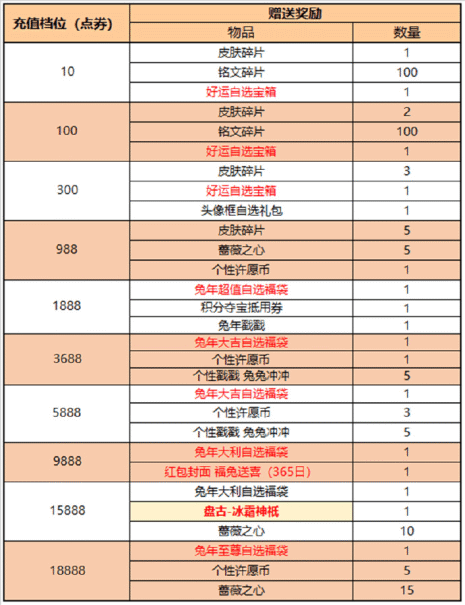 | 充值档位（点券） | 赠送奖励 | |
|---|---|---|
| | 物品 | 数量 |
| 10 | 皮肤碎片 | 1 |
| | 铭文碎片 | 100 |
| | 好运自选宝箱 | 1 |
| 100 | 皮肤碎片 | 2 |
| | 铭文碎片 | 100 |
| | 好运自选宝箱 | 1 |
| 300 | 皮肤碎片 | 3 |
| | 好运自选宝箱 | 1 |
| | 头像框自选礼包 | 1 |
| 988 | 皮肤碎片 | 5 |
| | 蔷薇之心 | 5 |
| | 个性许愿币 | 1 |
| 1888 | 兔年超值自选福袋 | 1 |
| | 积分夺宝抵用券 | 1 |
| | 兔年戳戳 | 1 |
| 3688 | 兔年大吉自选福袋 | 1 |
| | 个性许愿币 | 1 |
| | 个性戳戳 兔兔冲冲 | 5 |
| 5888 | 兔年大吉自选福袋 | 1 |
| | 个性许愿币 | 3 |
| | 个性戳戳 兔兔冲冲 | 5 |
| 9888 | 兔年大利自选福袋 | 1 |
| | 红包封面 福兔送喜（365日） | 1 |
| 15888 | 兔年大利自选福袋 | 1 |
| | 盘古-冰霜神祇 | 1 |
| | 蔷薇之心 | 10 |
| 18888 | 兔年至尊自选福袋 | 1 |
| | 个性许愿币 | 5 |
| | 蔷薇之心 | 15 |